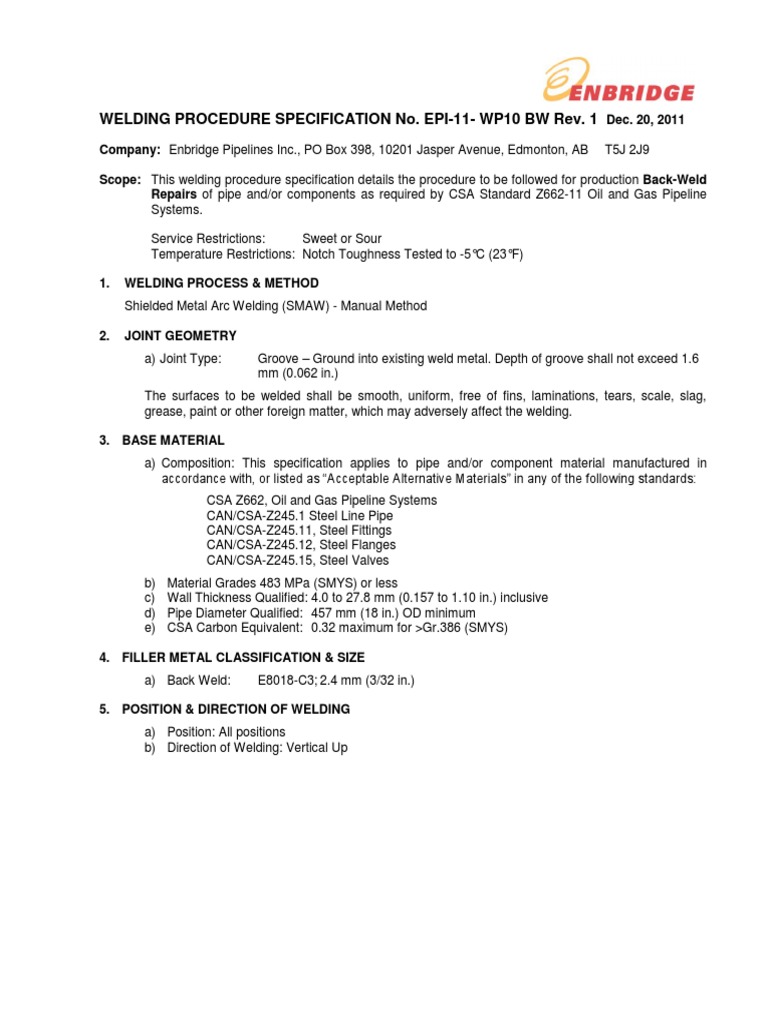 ENBRIDGE

WELDING PROCEDURE SPECIFICATION No. EPI-11- WP10 BW Rev. 1 Dec. 20, 2011

Company: Enbridge Pipelines Inc., PO Box 398, 10201 Jasper Avenue, Edmonton, AB T5J 2J9

Scope: This welding procedure specification details the procedure to be followed for production Back-Weld Repairs of pipe and/or components as required by CSA Standard Z662-11 Oil and Gas Pipeline Systems.

Service Restrictions: Sweet or Sour
Temperature Restrictions: Notch Toughness Tested to -5°C (23°F)

1. WELDING PROCESS & METHOD

Shielded Metal Arc Welding (SMAW) - Manual Method

2. JOINT GEOMETRY

a) Joint Type: Groove – Ground into existing weld metal. Depth of groove shall not exceed 1.6 mm (0.062 in.)

The surfaces to be welded shall be smooth, uniform, free of fins, laminations, tears, scale, slag, grease, paint or other foreign matter, which may adversely affect the welding.

3. BASE MATERIAL

a) Composition: This specification applies to pipe and/or component material manufactured in accordance with, or listed as "Acceptable Alternative Materials" in any of the following standards:

CSA Z662, Oil and Gas Pipeline Systems
CAN/CSA-Z245.1 Steel Line Pipe
CAN/CSA-Z245.11, Steel Fittings
CAN/CSA-Z245.12, Steel Flanges
CAN/CSA-Z245.15, Steel Valves

b) Material Grades 483 MPa (SMYS) or less
c) Wall Thickness Qualified: 4.0 to 27.8 mm (0.157 to 1.10 in.) inclusive
d) Pipe Diameter Qualified: 457 mm (18 in.) OD minimum
e) CSA Carbon Equivalent: 0.32 maximum for >Gr.386 (SMYS)

4. FILLER METAL CLASSIFICATION & SIZE

a) Back Weld: E8018-C3; 2.4 mm (3/32 in.)

5. POSITION & DIRECTION OF WELDING

a) Position: All positions
b) Direction of Welding: Vertical Up